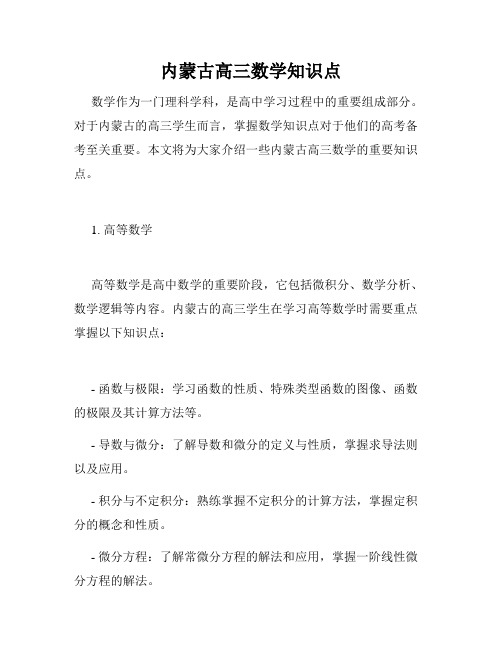 内蒙古高三数学知识点

数学作为一门理科学科，是高中学习过程中的重要组成部分。对于内蒙古的高三学生而言，掌握数学知识点对于他们的高考备考至关重要。本文将为大家介绍一些内蒙古高三数学的重要知识点。

1. 高等数学

高等数学是高中数学的重要阶段，它包括微积分、数学分析、数学逻辑等内容。内蒙古的高三学生在学习高等数学时需要重点掌握以下知识点：

- 函数与极限：学习函数的性质、特殊类型函数的图像、函数的极限及其计算方法等。

- 导数与微分：了解导数和微分的定义与性质，掌握求导法则以及应用。

- 积分与不定积分：熟练掌握不定积分的计算方法，掌握定积分的概念和性质。

- 微分方程：了解常微分方程的解法和应用，掌握一阶线性微分方程的解法。